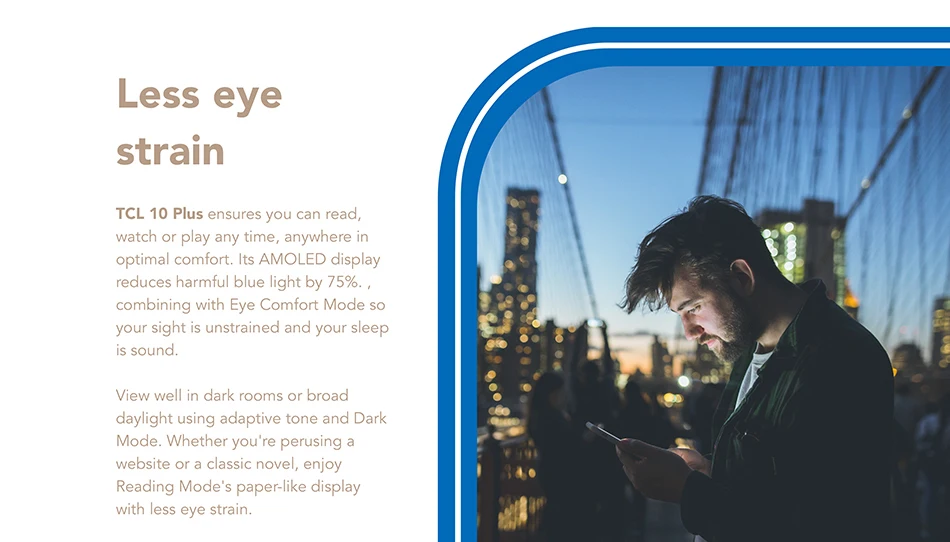 Less eye strain

TCL 10 Plus ensures you can read, watch or play any time, anywhere in optimal comfort. Its AMOLED display reduces harmful blue light by 75%. , combining with Eye Comfort Mode so your sight is unstrained and your sleep is sound.

View well in dark rooms or broad daylight using adaptive tone and Dark Mode. Whether you're perusing a website or a classic novel, enjoy Reading Mode's paper-like display with less eye strain.